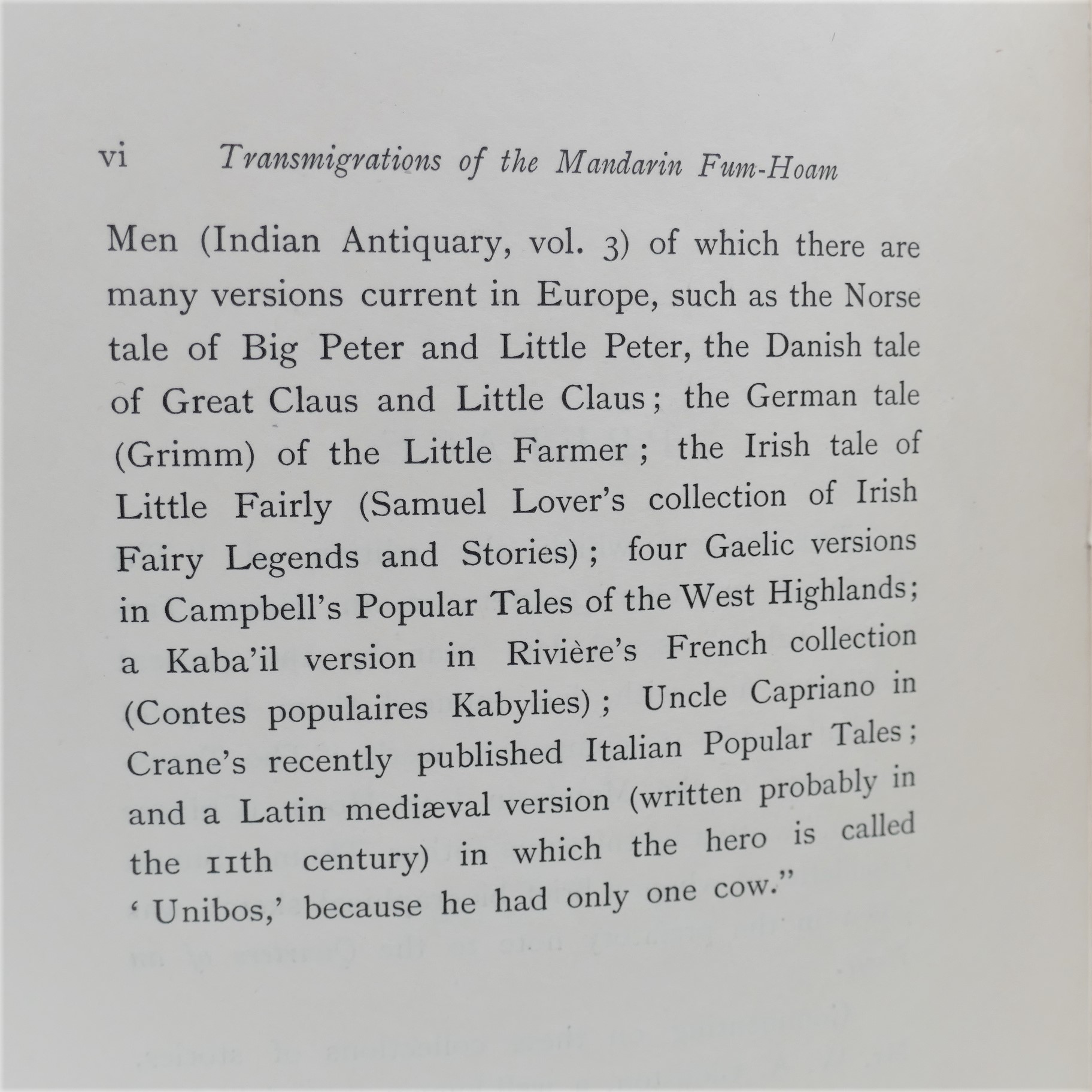 vi Transmigrations of the Mandarin Fum-Hoam

Men (Indian Antiquary, vol. 3) of which there are many versions current in Europe, such as the Norse tale of Big Peter and Little Peter, the Danish tale of Great Claus and Little Claus; the German tale (Grimm) of the Little Farmer; the Irish tale of Little Fairly (Samuel Lover's collection of Irish Fairy Legends and Stories); four Gaelic versions in Campbell's Popular Tales of the West Highlands; a Kaba'il version in Rivière's French collection (Contes populaires Kabylies); Uncle Capriano in Crane's recently published Italian Popular Tales; and a Latin mediæval version (written probably in the 11th century) in which the hero is called 'Unibos,' because he had only one cow."